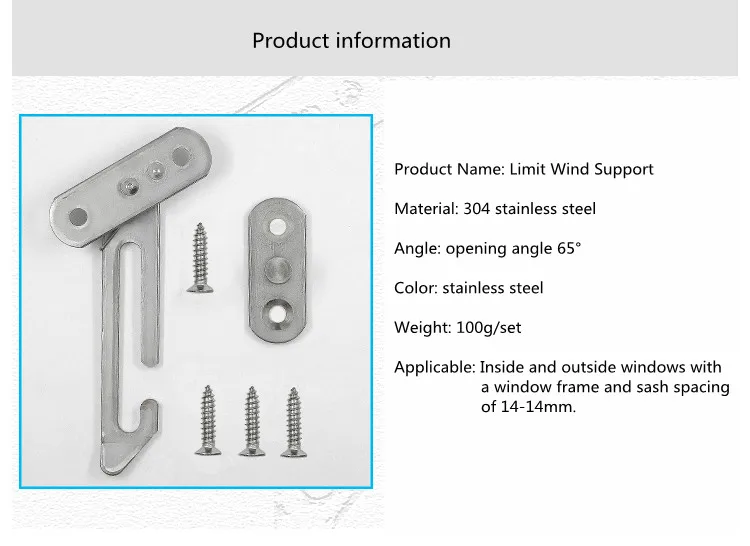 Product information

Product Name: Limit Wind Support

Material: 304 stainless steel

Angle: opening angle 65°

Color: stainless steel

Weight: 100g/set

Applicable: Inside and outside windows with a window frame and sash spacing of 14-14mm.